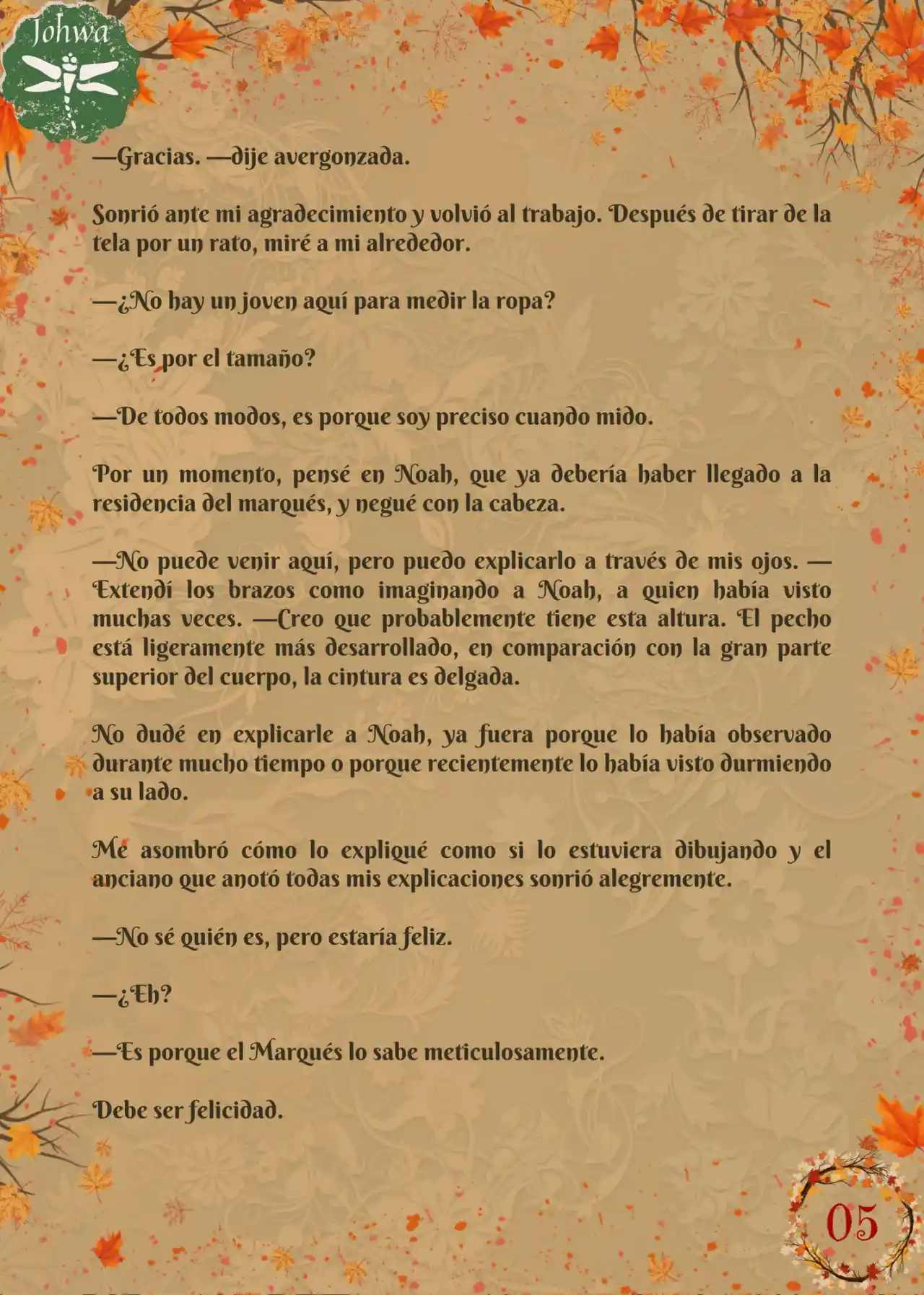 Johwa

—Gracias. —dije avergonzada.

Sonrió ante mi agradecimiento y volvió al trabajo. Después de tirar de la tela por un rato, miré a mi alrededor.

—¿No hay un joven aquí para medir la ropa?

—¿Es por el tamaño?

—De todos modos, es porque soy preciso cuando mido.

Por un momento, pensé en Noah, que ya debería haber llegado a la residencia del marqués, y negué con la cabeza.

—No puede venir aquí, pero puedo explicarlo a través de mis ojos. —Extendí los brazos como imaginando a Noah, a quien había visto muchas veces. —Creo que probablemente tiene esta altura. El pecho está ligeramente más desarrollado, en comparación con la gran parte superior del cuerpo, la cintura es delgada.

No dudé en explicarle a Noah, ya fuera porque lo había observado durante mucho tiempo o porque recientemente lo había visto durmiendo a su lado.

Me asombró cómo lo expliqué como si lo estuviera dibujando y el anciano que anotó todas mis explicaciones sonrió alegremente.

—No sé quién es, pero estaría feliz.

—¿Eh?

—Es porque el Marqués lo sabe meticulosamente.

Debe ser felicidad.

05